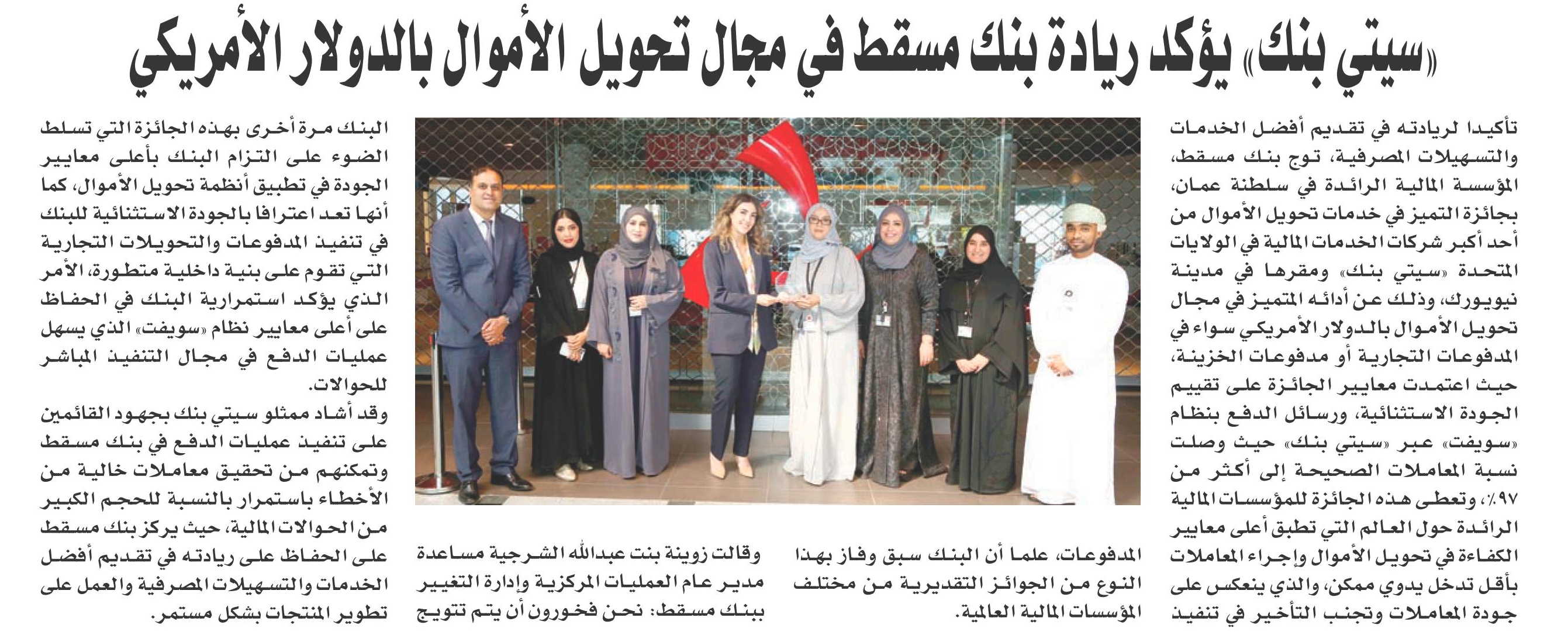 «سيتي بنك» يؤكد ريادة بنك مسقط في مجال تحويل الأموال بالدولار الأمريكي

تأكيدا لريادته في تقديم أفضل الخدمات والتسهيلات المصرفية، توج بنك مسقط، المؤسسة المالية الرائدة في سلطنة عمان، بجائزة التميز في خدمات تحويل الأموال من أحد أكبر شركات الخدمات المالية في الولايات المتحدة «سيتي بنك» ومقرها في مدينة نيويورك، وذلك عن أدائه المتميز في مجال تحويل الأموال بالدولار الأمريكي سواء في المدفوعات التجارية أو مدفوعات الخزينة، حيث اعتمدت معايير الجائزة على تقييم الجودة الاستثنائية، ورسائل الدفع بنظام «سويفت» عبر «سيتي بنك» حيث وصلت نسبة المعاملات الصحيحة إلى أكثر من ٩٧٪، وتعطى هذه الجائزة للمؤسسات المالية الرائدة حول العالم التي تطبق أعلى معايير الكفاءة في تحويل الأموال وإجراء المعاملات بأقل تدخل يدوي ممكن، والذي ينعكس على جودة المعاملات وتجنب التأخير في تنفيذ

المدفوعات، علما أن البنك سبق وفاز بهذا النوع من الجوائز التقديرية من مختلف المؤسسات المالية العالمية.

وقالت زوينة بنت عبدالله الشرجية مساعدة مدير عام العمليات المركزية وإدارة التغيير ببنك مسقط: نحن فخورون أن يتم تتويج

البنك مرة أخرى بهذه الجائزة التي تسلط الضوء على التزام البنك بأعلى معايير الجودة في تطبيق أنظمة تحويل الأموال، كما أنها تعد اعترافا بالجودة الاستثنائية للبنك في تنفيذ المدفوعات والتحويلات التجارية التي تقوم على بنية داخلية متطورة، الأمر الذي يؤكد استمرارية البنك في الحفاظ على أعلى معايير نظام «سويفت» الذي يسهل عمليات الدفع في مجال التنفيذ المباشر للحوالات.

وقد أشاد ممثلو سيتي بنك بجهود القائمين على تنفيذ عمليات الدفع في بنك مسقط وتمكنهم من تحقيق معاملات خالية من الأخطاء باستمرار بالنسبة للحجم الكبير من الحوالات المالية، حيث يركز بنك مسقط على الحفاظ على ريادته في تقديم أفضل الخدمات والتسهيلات المصرفية والعمل على تطوير المنتجات بشكل مستمر.